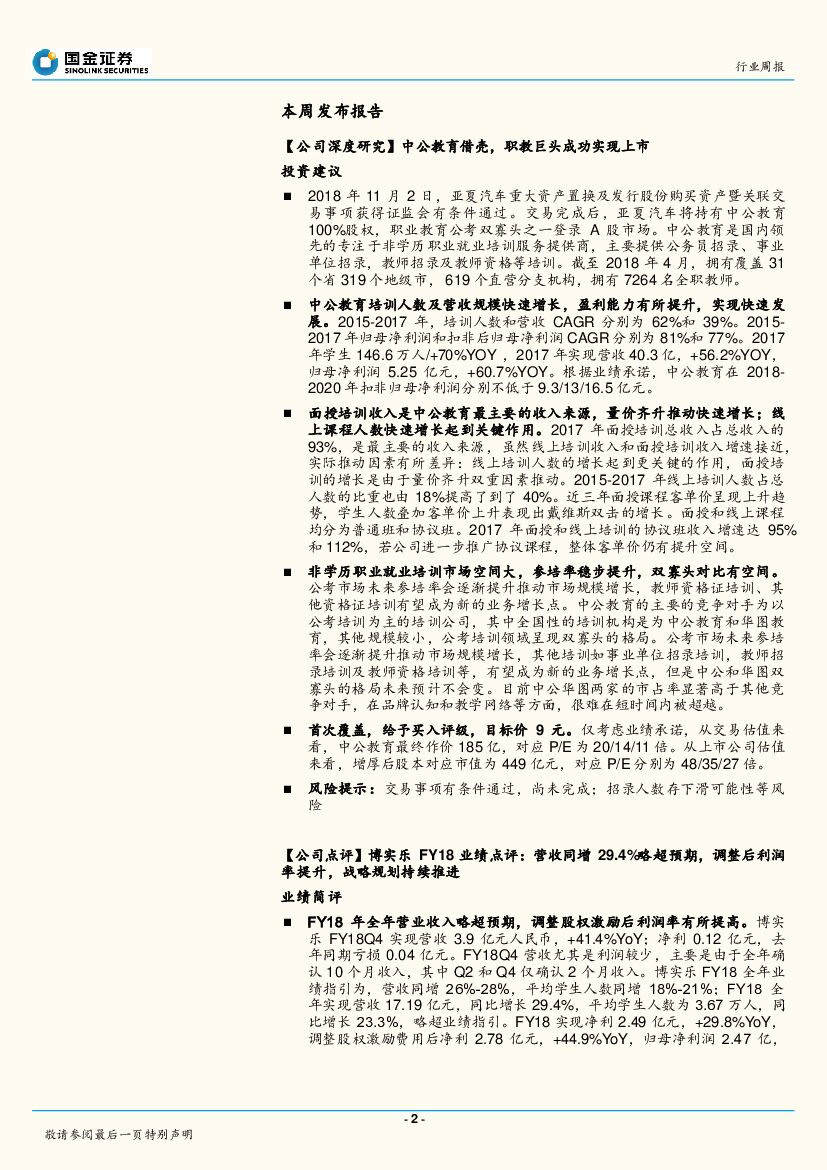 国金证券
SINOLINK SECURITIES

行业周报

本周发布报告

【公司深度研究】中公教育借壳，职教巨头成功实现上市

投资建议

■ 2018 年 11 月 2 日，亚夏汽车重大资产置换及发行股份购买资产暨关联交易事项获得证监会有条件通过。交易完成后，亚夏汽车将持有中公教育 100%股权，职业教育公考双寡头之一登录 A 股市场。中公教育是国内领先的专注于非学历职业就业培训服务提供商，主要提供公务员招录、事业单位招录，教师招录及教师资格等培训。截至 2018 年 4 月，拥有覆盖 31 个省 319 个地级市，619 个直营分支机构，拥有 7264 名全职教师。

■ 中公教育培训人数及营收规模快速增长，盈利能力有所提升，实现快速发展。2015-2017 年，培训人数和营收 CAGR 分别为 62%和 39%。2015-2017 年归母净利润和扣非后归母净利润 CAGR 分别为 81%和 77%。2017 年学生 146.6 万人/+70%YOY，2017 年实现营收 40.3 亿，+56.2%YOY，归母净利润 5.25 亿元，+60.7%YOY。根据业绩承诺，中公教育在 2018-2020 年扣非归母净利润分别不低于 9.3/13/16.5 亿元。

■ 面授培训收入是中公教育最主要的收入来源，量价齐升推动快速增长；线上课程人数快速增长起到关键作用。2017 年面授培训总收入占总收入的 93%，是最主要的收入来源，虽然线上培训收入和面授培训收入增速接近，实际推动因素有所差异：线上培训人数的增长起到更关键的作用，面授培训的增长是由于量价齐升双重因素推动。2015-2017 年线上培训人数占总人数的比重也由 18%提高了到了 40%。近三年面授课程客单价呈现上升趋势，学生人数叠加客单价上升表现出戴维斯双击的增长。面授和线上课程均分为普通班和协议班。2017 年面授和线上培训的协议班收入增速达 95%和 112%，若公司进一步推广协议课程，整体客单价仍有提升空间。

■ 非学历职业就业培训市场空间大，参培率稳步提升，双寡头对比有空间。公考市场未来参培率会逐渐提升推动市场规模增长，教师资格证培训、其他资格证培训有望成为新的业务增长点。中公教育的主要的竞争对手为以公考培训为主的培训公司，其中全国性的培训机构是为中公教育和华图教育，其他规模较小，公考培训领域呈现双寡头的格局。公考市场未来参培率会逐渐提升推动市场规模增长，其他培训如事业单位招录培训，教师招录培训及教师资格培训等，有望成为新的业务增长点，但是中公和华图双寡头的格局未来预计不会变。目前中公华图两家的市占率显著高于其他竞争对手，在品牌认知和教学网络等方面，很难在短时间内被超越。

■ 首次覆盖，给予买入评级，目标价 9 元。仅考虑业绩承诺，从交易估值来看，中公教育最终作价 185 亿，对应 P/E 为 20/14/11 倍。从上市公司估值来看，增厚后股本对应市值为 449 亿元，对应 P/E 分别为 48/35/27 倍。

■ 风险提示：交易事项有条件通过，尚未完成；招录人数存下滑可能性等风险

【公司点评】博实乐 FY18 业绩点评：营收同增 29.4%略超预期，调整后利润率提升，战略规划持续推进

业绩简评

■ FY18 年全年营业收入略超预期，调整股权激励后利润率有所提高。博实乐 FY18Q4 实现营收 3.9 亿元人民币，+41.4%YoY；净利 0.12 亿元，去年同期亏损 0.04 亿元。FY18Q4 营收尤其是利润较少，主要是由于全年确认 10 个月收入，其中 Q2 和 Q4 仅确认 2 个月收入。博实乐 FY18 全年业绩指引为，营收同增 26%-28%，平均学生人数同增 18%-21%；FY18 全年实现营收 17.19 亿元，同比增长 29.4%，平均学生人数为 3.67 万人，同比增长 23.3%，略超业绩指引。FY18 实现净利 2.49 亿元，+29.8%YoY，调整股权激励费用后净利 2.78 亿元，+44.9%YoY，归母净利润 2.47 亿，

- 2 -

敬请参阅最后一页特别声明